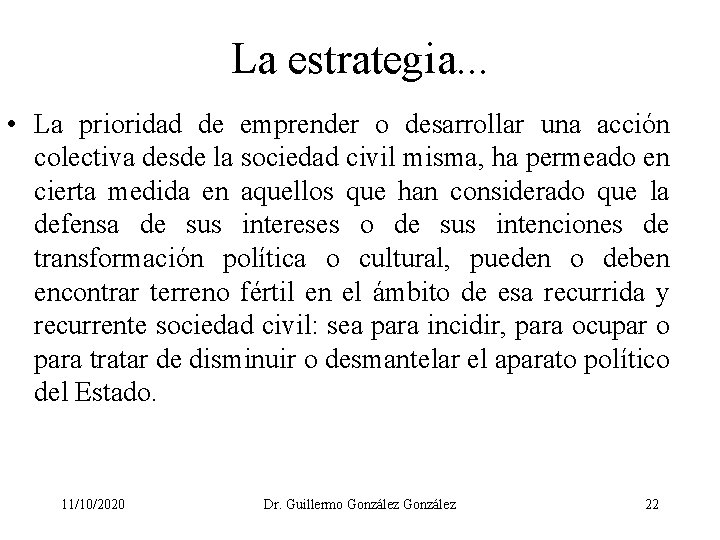 La estrategia...

• La prioridad de emprender o desarrollar una acción colectiva desde la sociedad civil misma, ha permeado en cierta medida en aquellos que han considerado que la defensa de sus intereses o de sus intenciones de transformación política o cultural, pueden o deben encontrar terreno fértil en el ámbito de esa recurrida y recurrente sociedad civil: sea para incidir, para ocupar o para tratar de disminuir o desmantelar el aparato político del Estado.

11/10/2020 Dr. Guillermo González González 22